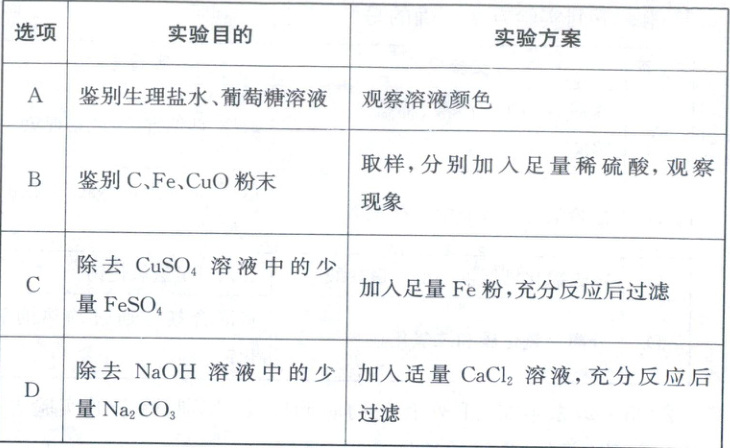 | 选项 | 实验目的 | 实验方案 |
|---|---|---|
| A | 鉴别生理盐水、葡萄糖溶液 | 观察溶液颜色 |
| B | 鉴别C、Fe、CuO粉末 | 取样,分别加入足量稀硫酸,观察现象 |
| C | 除去$CuSO_4$溶液中的少量$FeSO_4$ | 加入足量Fe粉,充分反应后过滤 |
| D | 除去NaOH溶液中的少量$Na_2CO_3$ | 加入适量$CaCl_2$溶液,充分反应后过滤 |